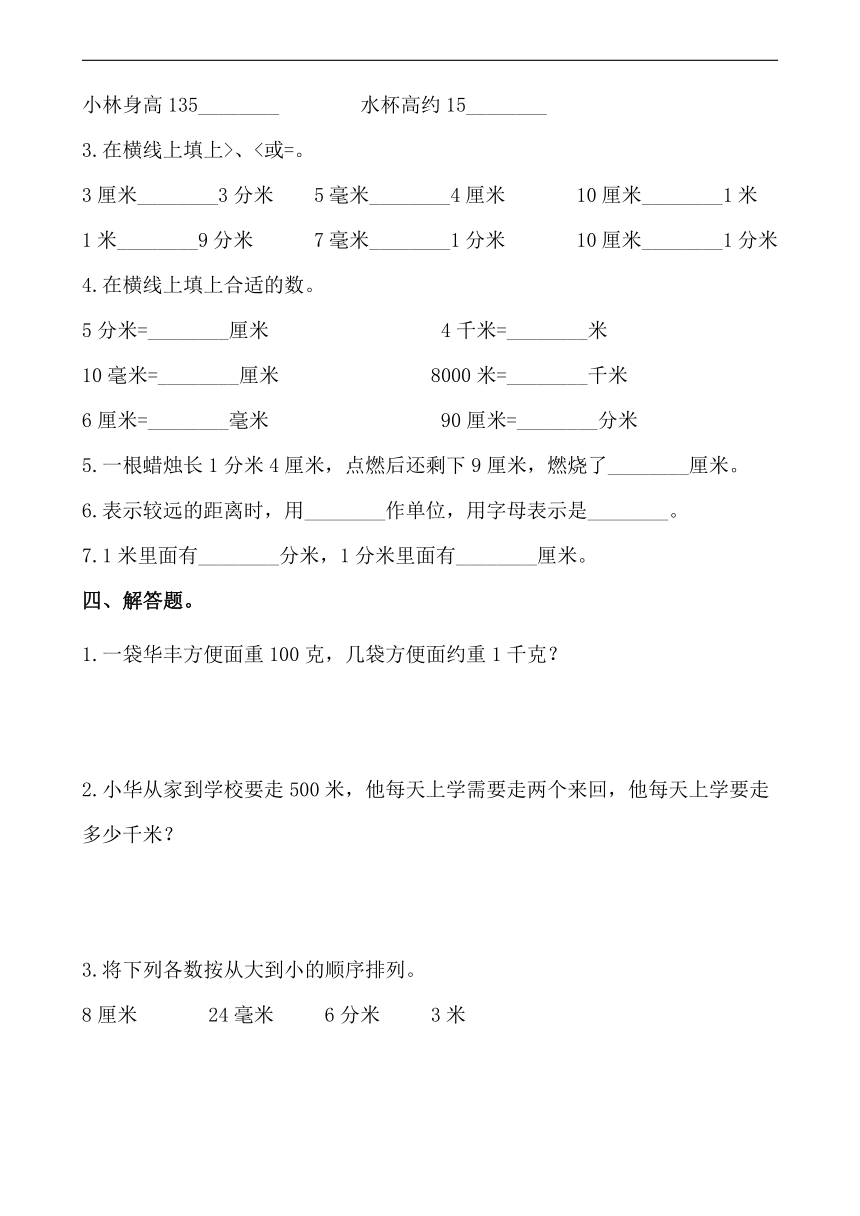 小林身高 135________　　　水杯高约 15________

3.在横线上填上>、<或=。

3 厘米________3 分米　　5 毫米________4 厘米　　10 厘米________1 米

1 米________9 分米　　7 毫米________1 分米　　10 厘米________1 分米

4.在横线上填上合适的数。

5 分米=________厘米　　　　4 千米=________米

10 毫米=________厘米　　　　8000 米=________千米

6 厘米=________毫米　　　　90 厘米=________分米

5.一根蜡烛长 1 分米 4 厘米，点燃后还剩下 9 厘米，燃烧了________厘米。

6.表示较远的距离时，用________作单位，用字母表示是________。

7.1 米里面有________分米，1 分米里面有________厘米。

四、解答题。

1.一袋华丰方便面重 100 克，几袋方便面约重 1 千克？

2.小华从家到学校要走 500 米，他每天上学需要走两个来回，他每天上学要走多少千米？

3.将下列各数按从大到小的顺序排列。

8 厘米　　24 毫米　　6 分米　　3 米